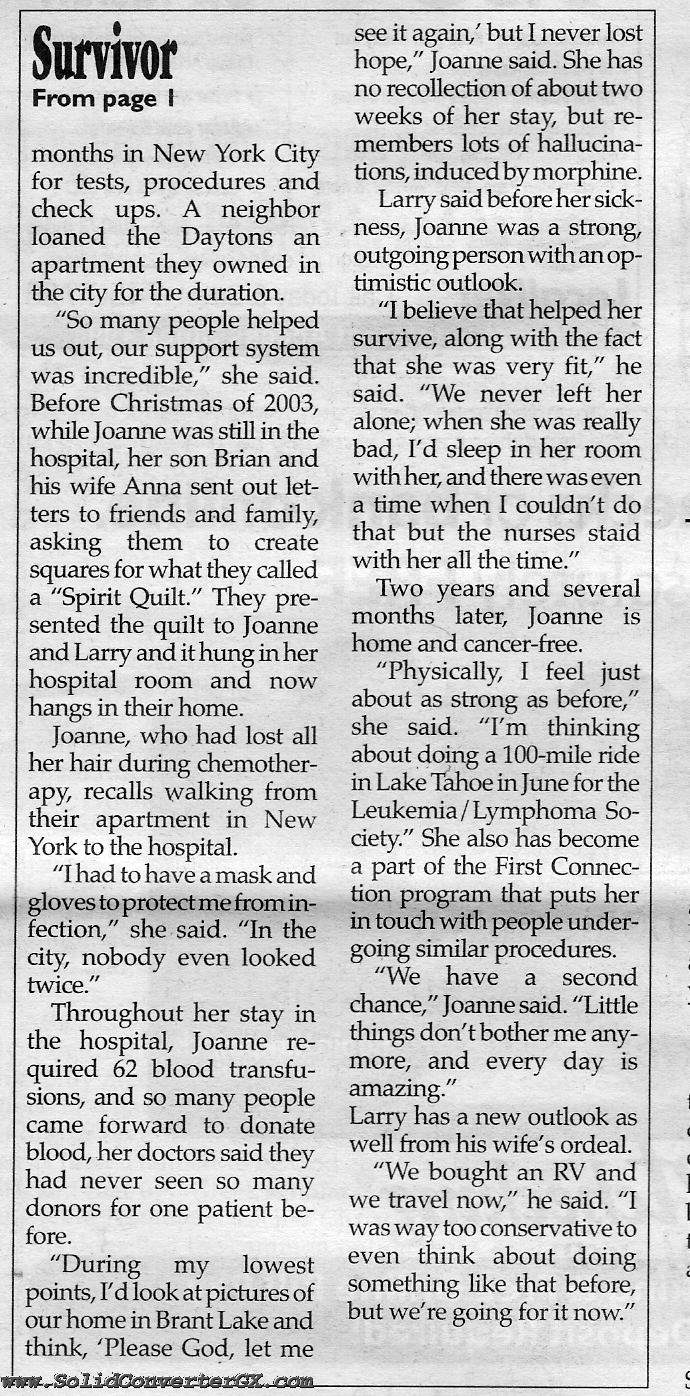 Survivor
From page 1

months in New York City for tests, procedures and check ups. A neighbor loaned the Daytons an apartment they owned in the city for the duration.

"So many people helped us out, our support system was incredible," she said. Before Christmas of 2003, while Joanne was still in the hospital, her son Brian and his wife Anna sent out letters to friends and family, asking them to create squares for what they called a "Spirit Quilt." They presented the quilt to Joanne and Larry and it hung in her hospital room and now hangs in their home.

Joanne, who had lost all her hair during chemotherapy, recalls walking from their apartment in New York to the hospital.

"I had to have a mask and gloves to protect me from infection," she said. "In the city, nobody even looked twice."

Throughout her stay in the hospital, Joanne required 62 blood transfusions, and so many people came forward to donate blood, her doctors said they had never seen so many donors for one patient before.

"During my lowest points, I'd look at pictures of our home in Brant Lake and think, 'Please God, let me see it again,' but I never lost hope," Joanne said. She has no recollection of about two weeks of her stay, but remembers lots of hallucinations, induced by morphine.

Larry said before her sickness, Joanne was a strong, outgoing person with an optimistic outlook.

"I believe that helped her survive, along with the fact that she was very fit," he said. "We never left her alone; when she was really bad, I'd sleep in her room with her, and there was even a time when I couldn't do that but the nurses staid with her all the time."

Two years and several months later, Joanne is home and cancer-free.

"Physically, I feel just about as strong as before," she said. "I'm thinking about doing a 100-mile ride in Lake Tahoe in June for the Leukemia/Lymphoma Society." She also has become a part of the First Connection program that puts her in touch with people undergoing similar procedures.

"We have a second chance," Joanne said. "Little things don't bother me anymore, and every day is amazing."

Larry has a new outlook as well from his wife's ordeal.

"We bought an RV and we travel now," he said. "I was way too conservative to even think about doing something like that before, but we're going for it now."

www.SolidConverterGX.com